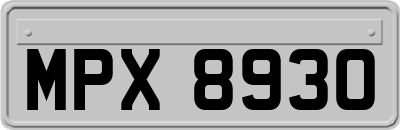 MPX 8930